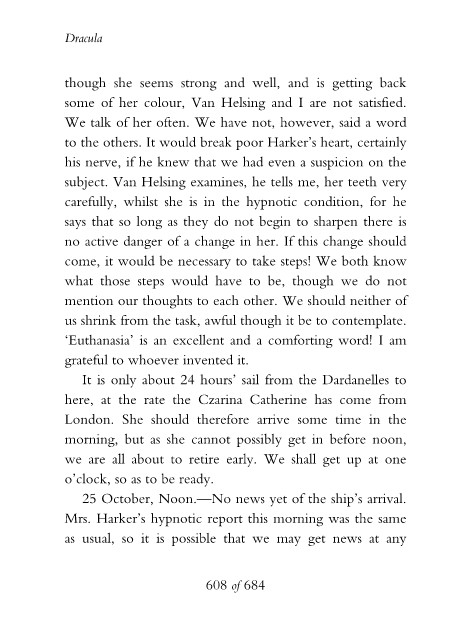 Dracula

though she seems strong and well, and is getting back some of her colour, Van Helsing and I are not satisfied. We talk of her often. We have not, however, said a word to the others. It would break poor Harker's heart, certainly his nerve, if he knew that we had even a suspicion on the subject. Van Helsing examines, he tells me, her teeth very carefully, whilst she is in the hypnotic condition, for he says that so long as they do not begin to sharpen there is no active danger of a change in her. If this change should come, it would be necessary to take steps! We both know what those steps would have to be, though we do not mention our thoughts to each other. We should neither of us shrink from the task, awful though it be to contemplate. 'Euthanasia' is an excellent and a comforting word! I am grateful to whoever invented it.

It is only about 24 hours' sail from the Dardanelles to here, at the rate the Czarina Catherine has come from London. She should therefore arrive some time in the morning, but as she cannot possibly get in before noon, we are all about to retire early. We shall get up at one o'clock, so as to be ready.

25 October, Noon.—No news yet of the ship's arrival. Mrs. Harker's hypnotic report this morning was the same as usual, so it is possible that we may get news at any

608 of 684